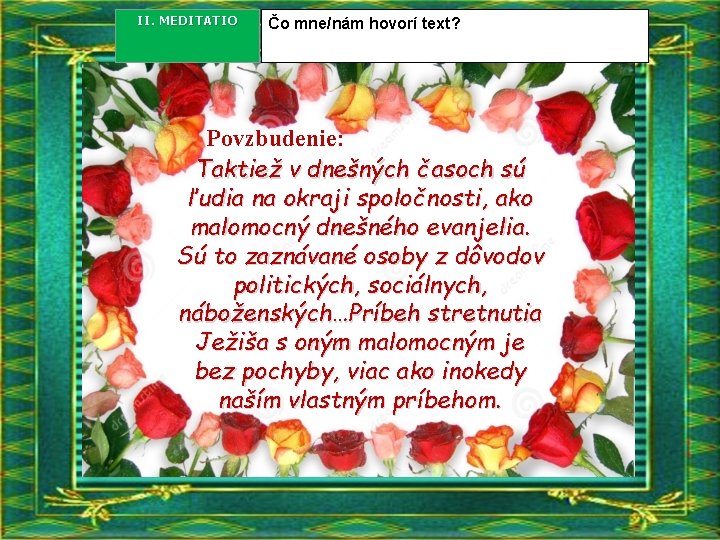 II. MEDITATIO

Čo mne/nám hovorí text?

Povzbudenie:

Taktiež v dnešných časoch sú ľudia na okraji spoločnosti, ako malomocný dnešného evanjelia. Sú to zaznávané osoby z dôvodov politických, sociálnych, náboženských...Príbeh stretnutia Ježiša s oným malomocným je bez pochyby, viac ako inokedy naším vlastným príbehom.